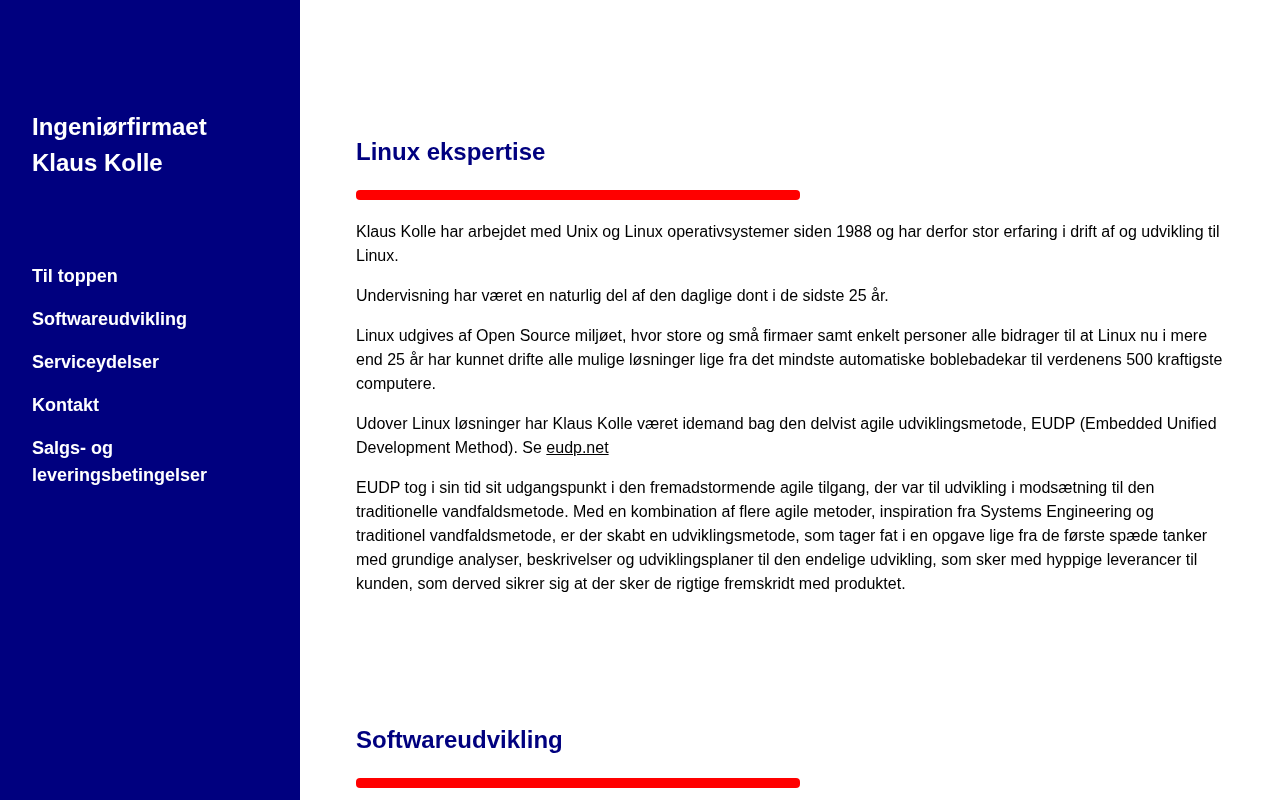 Ingeniørfirmaet Klaus Kolle

Til toppen

Softwareudvikling

Serviceydelser

Kontakt

Salgs- og leveringsbetingelser

Linux ekspertise

Klaus Kolle har arbejdet med Unix og Linux operativsystemer siden 1988 og har derfor stor erfaring i drift af og udvikling til Linux.

Undervisning har været en naturlig del af den daglige dont i de sidste 25 år.

Linux udgives af Open Source miljøet, hvor store og små firmaer samt enkelt personer alle bidrager til at Linux nu i mere end 25 år har kunnet drifte alle mulige løsninger lige fra det mindste automatiske boblebadekar til verdenens 500 kraftigste computere.

Udover Linux løsninger har Klaus Kolle været idemand bag den delvist agile udviklingsmetode, EUDP (Embedded Unified Development Method). Se eudp.net

EUDP tog i sin tid sit udgangspunkt i den fremadstormende agile tilgang, der var til udvikling i modsætning til den traditionelle vandfaldsmetode. Med en kombination af flere agile metoder, inspiration fra Systems Engineering og traditionel vandfaldsmetode, er der skabt en udviklingsmetode, som tager fat i en opgave lige fra de første spæde tanker med grundige analyser, beskrivelser og udviklingsplaner til den endelige udvikling, som sker med hyppige leverancer til kunden, som derved sikrer sig at der sker de rigtige fremskridt med produktet.

Softwareudvikling